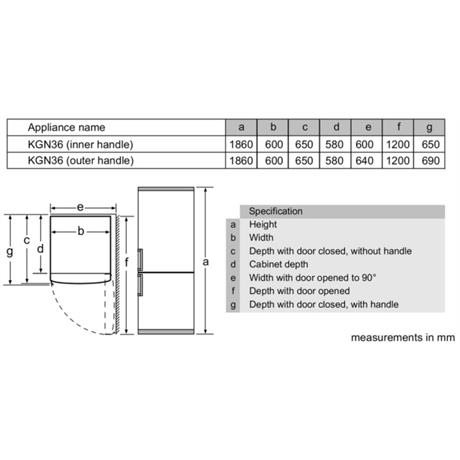 | Appliance name | a | b | c | d | e | f | g |
|---|---|---|---|---|---|---|---|
| KGN36 (inner handle) | 1860 | 600 | 650 | 580 | 600 | 1200 | 650 |
| KGN36 (outer handle) | 1860 | 600 | 650 | 580 | 640 | 1200 | 690 |

e
b
c
d
g
f
a

| | Specification |
|---|---|
| a | Height |
| b | Width |
| c | Depth with door closed, without handle |
| d | Cabinet depth |
| e | Width with door opened to 90° |
| f | Depth with door opened |
| g | Depth with door closed, with handle |

measurements in mm